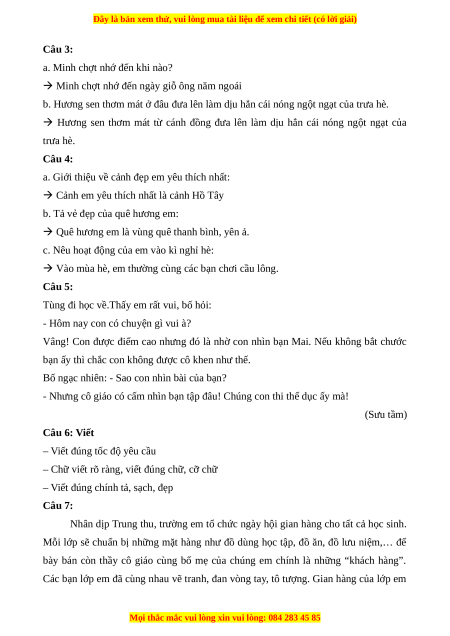 Đây là bản xem thử, vui lòng mua tài liệu để xem chi tiết (có lời giải)

**Câu 3:**

a. Minh chợt nhớ đến khi nào?

→ Minh chợt nhớ đến ngày giỗ ông năm ngoái

b. Hương sen thơm mát ở đâu đưa lên làm dịu hẳn cái nóng ngột ngạt của trưa hè.

→ Hương sen thơm mát từ cánh đồng đưa lên làm dịu hẳn cái nóng ngột ngạt của trưa hè.

**Câu 4:**

a. Giới thiệu về cảnh đẹp em yêu thích nhất:

→ Cảnh em yêu thích nhất là cảnh Hồ Tây

b. Tả vẻ đẹp của quê hương em:

→ Quê hương em là vùng quê thanh bình, yên ả.

c. Nêu hoạt động của em vào kì nghỉ hè:

→ Vào mùa hè, em thường cùng các bạn chơi cầu lông.

**Câu 5:**

Tùng đi học về.Thấy em rất vui, bố hỏi:

- Hôm nay con có chuyện gì vui à?

Vâng! Con được điểm cao nhưng đó là nhờ con nhìn bạn Mai. Nếu không bắt chước bạn ấy thì chắc con không được cô khen như thế.

Bố ngạc nhiên: - Sao con nhìn bài của bạn?

- Nhưng cô giáo có cấm nhìn bạn tập đâu! Chúng con thi thể dục ấy mà!

(Sưu tầm)

**Câu 6: Viết**

– Viết đúng tốc độ yêu cầu

– Chữ viết rõ ràng, viết đúng chữ, cỡ chữ

– Viết đúng chính tả, sạch, đẹp

**Câu 7:**

Nhân dịp Trung thu, trường em tổ chức ngày hội gian hàng cho tất cả học sinh. Mỗi lớp sẽ chuẩn bị những mặt hàng như đồ dùng học tập, đồ ăn, đồ lưu niệm,… để bày bán còn thầy cô giáo cùng bố mẹ của chúng em chính là những “khách hàng”. Các bạn lớp em đã cùng nhau vẽ tranh, đan vòng tay, tô tượng. Gian hàng của lớp em

Mọi thắc mắc vui lòng xin vui lòng: 084 283 45 85